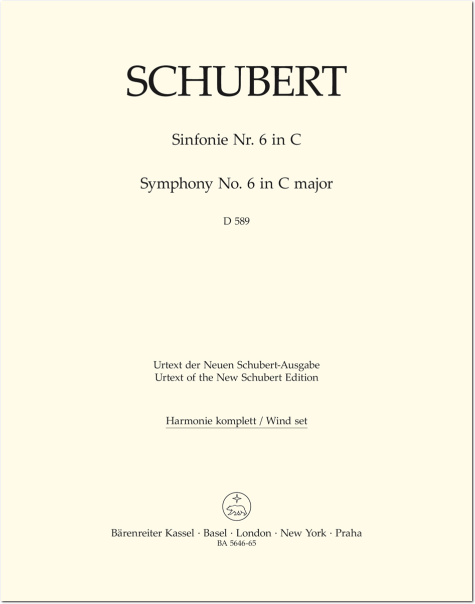 SCHUBERT

Sinfonie Nr. 6 in C

Symphony No. 6 in C major

D 589

Urtext der Neuen Schubert-Ausgabe
Urtext of the New Schubert Edition

Harmonie komplett / Wind set

Bärenreiter Kassel · Basel · London · New York · Praha
BA 5646-65